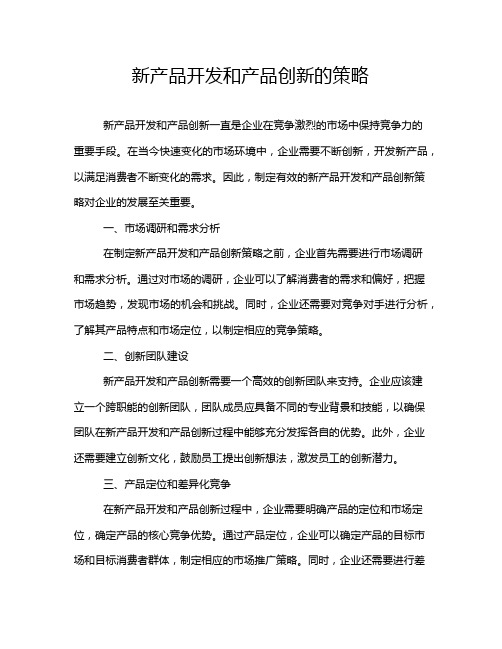 新产品开发和产品创新的策略

新产品开发和产品创新一直是企业在竞争激烈的市场中保持竞争力的重要手段。在当今快速变化的市场环境中，企业需要不断创新，开发新产品，以满足消费者不断变化的需求。因此，制定有效的新产品开发和产品创新策略对企业的发展至关重要。

一、市场调研和需求分析

在制定新产品开发和产品创新策略之前，企业首先需要进行市场调研和需求分析。通过对市场的调研，企业可以了解消费者的需求和偏好，把握市场趋势，发现市场的机会和挑战。同时，企业还需要对竞争对手进行分析，了解其产品特点和市场定位，以制定相应的竞争策略。

二、创新团队建设

新产品开发和产品创新需要一个高效的创新团队来支持。企业应该建立一个跨职能的创新团队，团队成员应具备不同的专业背景和技能，以确保团队在新产品开发和产品创新过程中能够充分发挥各自的优势。此外，企业还需要建立创新文化，鼓励员工提出创新想法，激发员工的创新潜力。

三、产品定位和差异化竞争

在新产品开发和产品创新过程中，企业需要明确产品的定位和市场定位，确定产品的核心竞争优势。通过产品定位，企业可以确定产品的目标市场和目标消费者群体，制定相应的市场推广策略。同时，企业还需要进行差